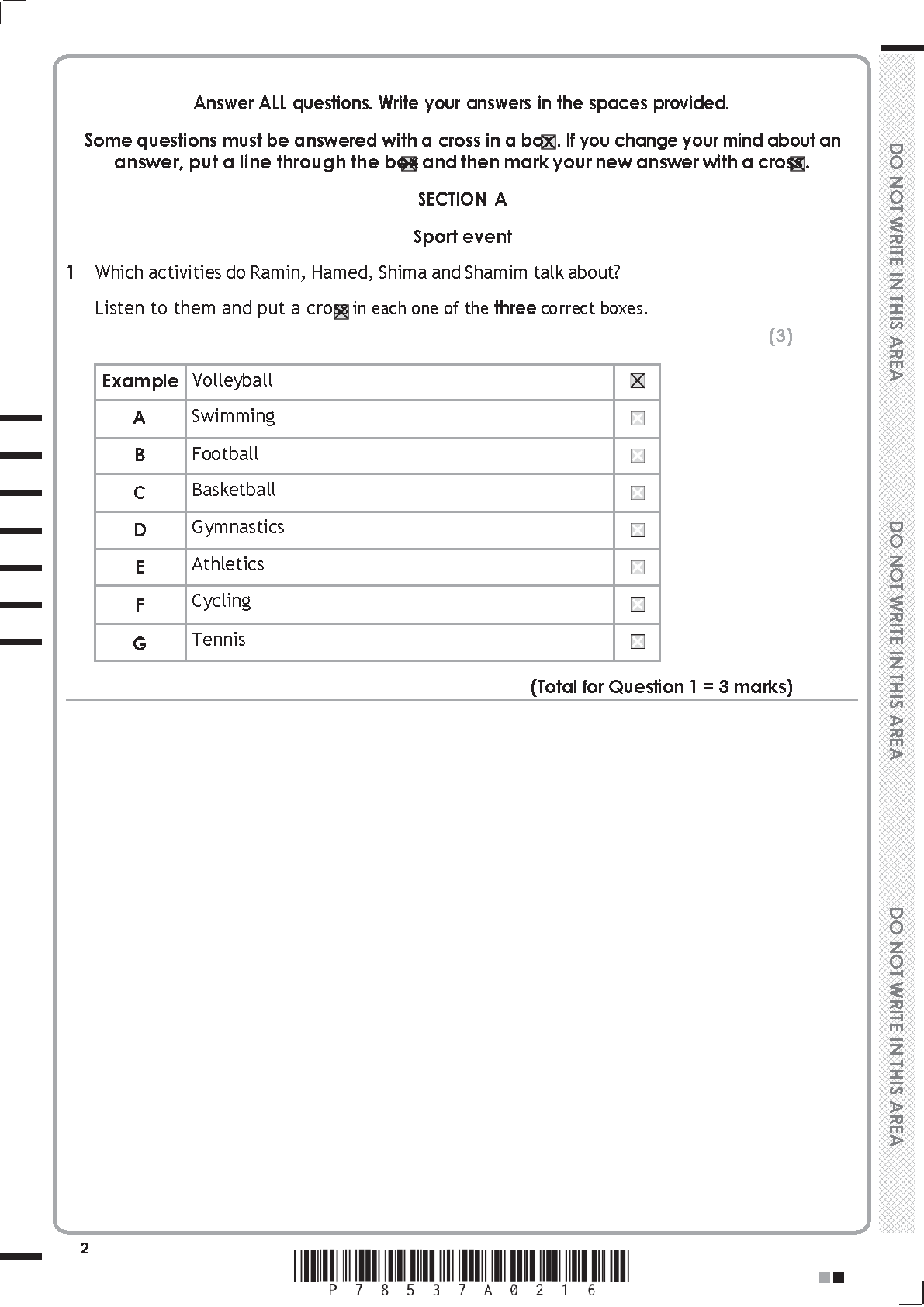 Answer ALL questions. Write your answers in the spaces provided.

Some questions must be answered with a cross in a box ☒. If you change your mind about an answer, put a line through the box ☒ and then mark your new answer with a cross ☒.

SECTION A

Sport event

1 Which activities do Ramin, Hamed, Shima and Shamim talk about?

Listen to them and put a cross ☒ in each one of the **three** correct boxes.

(3)

| Example | Volleyball | ☒ |
|---|---|---|
| A | Swimming | ☒ |
| B | Football | ☒ |
| C | Basketball | ☒ |
| D | Gymnastics | ☒ |
| E | Athletics | ☒ |
| F | Cycling | ☒ |
| G | Tennis | ☒ |

(Total for Question 1 = 3 marks)

DO NOT WRITE IN THIS AREA

DO NOT WRITE IN THIS AREA

DO NOT WRITE IN THIS AREA

2

P 7 8 5 3 7 A 0 2 1 6